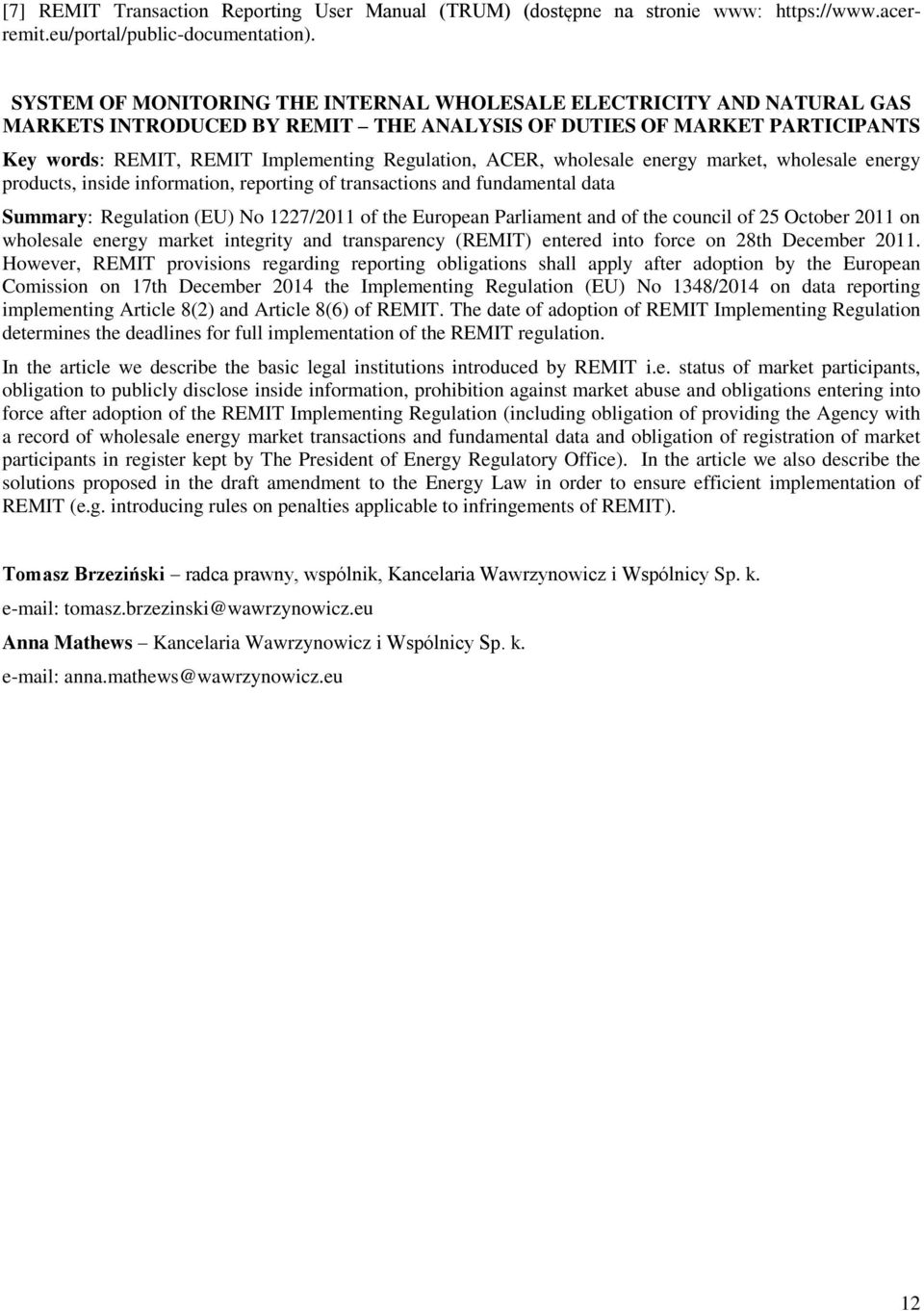 [7] REMIT Transaction Reporting User Manual (TRUM) (dostępne na stronie www: https://www.acer-remit.eu/portal/public-documentation).

SYSTEM OF MONITORING THE INTERNAL WHOLESALE ELECTRICITY AND NATURAL GAS MARKETS INTRODUCED BY REMIT – THE ANALYSIS OF DUTIES OF MARKET PARTICIPANTS

Key words: REMIT, REMIT Implementing Regulation, ACER, wholesale energy market, wholesale energy products, inside information, reporting of transactions and fundamental data

Summary: Regulation (EU) No 1227/2011 of the European Parliament and of the council of 25 October 2011 on wholesale energy market integrity and transparency (REMIT) entered into force on 28th December 2011. However, REMIT provisions regarding reporting obligations shall apply after adoption by the European Comission on 17th December 2014 the Implementing Regulation (EU) No 1348/2014 on data reporting implementing Article 8(2) and Article 8(6) of REMIT. The date of adoption of REMIT Implementing Regulation determines the deadlines for full implementation of the REMIT regulation.

In the article we describe the basic legal institutions introduced by REMIT i.e. status of market participants, obligation to publicly disclose inside information, prohibition against market abuse and obligations entering into force after adoption of the REMIT Implementing Regulation (including obligation of providing the Agency with a record of wholesale energy market transactions and fundamental data and obligation of registration of market participants in register kept by The President of Energy Regulatory Office). In the article we also describe the solutions proposed in the draft amendment to the Energy Law in order to ensure efficient implementation of REMIT (e.g. introducing rules on penalties applicable to infringements of REMIT).

Tomasz Brzeziński – radca prawny, wspólnik, Kancelaria Wawrzynowicz i Wspólnicy Sp. k.

e-mail: tomasz.brzezinski@wawrzynowicz.eu

Anna Mathews – Kancelaria Wawrzynowicz i Wspólnicy Sp. k.

e-mail: anna.mathews@wawrzynowicz.eu

12